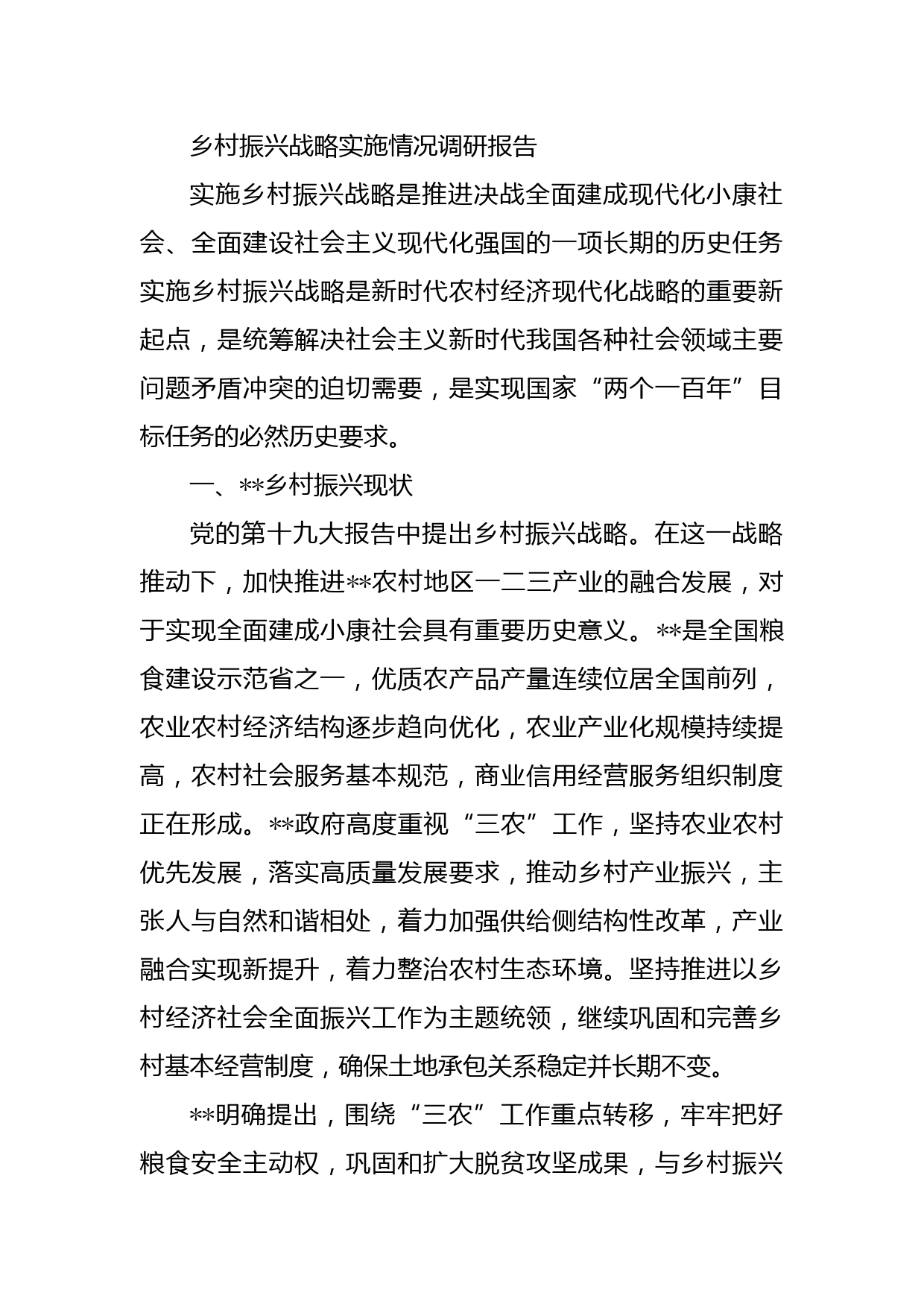 乡村振兴战略实施情况调研报告

实施乡村振兴战略是推进决战全面建成现代化小康社会、全面建设社会主义现代化强国的一项长期的历史任务实施乡村振兴战略是新时代农村经济现代化战略的重要新起点，是统筹解决社会主义新时代我国各种社会领域主要问题矛盾冲突的迫切需要，是实现国家“两个一百年”目标任务的必然历史要求。

一、**乡村振兴现状

党的第十九大报告中提出乡村振兴战略。在这一战略推动下，加快推进**农村地区一二三产业的融合发展，对于实现全面建成小康社会具有重要历史意义。**是全国粮食建设示范省之一，优质农产品产量连续位居全国前列，农业农村经济结构逐步趋向优化，农业产业化规模持续提高，农村社会服务基本规范，商业信用经营服务组织制度正在形成。**政府高度重视“三农”工作，坚持农业农村优先发展，落实高质量发展要求，推动乡村产业振兴，主张人与自然和谐相处，着力加强供给侧结构性改革，产业融合实现新提升，着力整治农村生态环境。坚持推进以乡村经济社会全面振兴工作为主题统领，继续巩固和完善乡村基本经营制度，确保土地承包关系稳定并长期不变。

**明确提出，围绕“三农”工作重点转移，牢牢把好粮食安全主动权，巩固和扩大脱贫攻坚成果，与乡村振兴